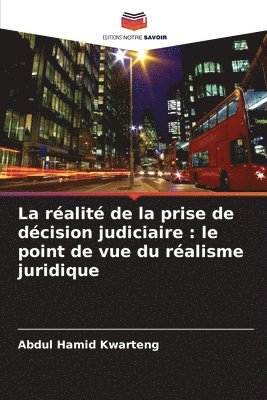 EDITIONS NOTRE SAVOIR

La réalité de la prise de décision judiciaire : le point de vue du réalisme juridique

Abdul Hamid Kwarteng